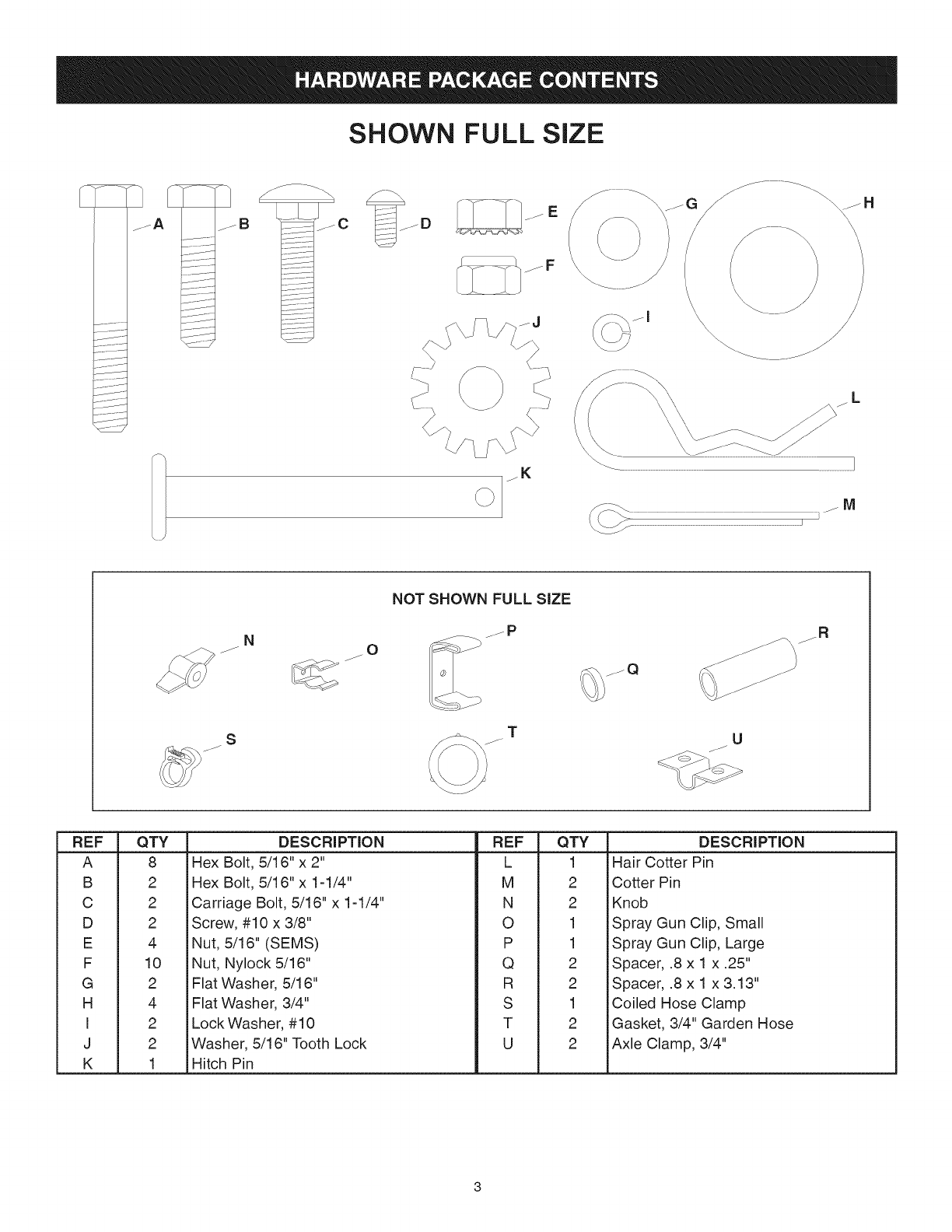 HARDWARE PACKAGE CONTENTS

SHOWN FULL SIZE

A B C D E F G H I J K L M

NOT SHOWN FULL SIZE

N O P Q R S T U

| REF | QTY | DESCRIPTION | REF | QTY | DESCRIPTION |
|---|---|---|---|---|---|
| A | 8 | Hex Bolt, 5/16" x 2" | L | 1 | Hair Cotter Pin |
| B | 2 | Hex Bolt, 5/16" x 1-1/4" | M | 2 | Cotter Pin |
| C | 2 | Carriage Bolt, 5/16" x 1-1/4" | N | 2 | Knob |
| D | 2 | Screw, #10 x 3/8" | O | 1 | Spray Gun Clip, Small |
| E | 4 | Nut, 5/16" (SEMS) | P | 1 | Spray Gun Clip, Large |
| F | 10 | Nut, Nylock 5/16" | Q | 2 | Spacer, .8 x 1 x .25" |
| G | 2 | Flat Washer, 5/16" | R | 2 | Spacer, .8 x 1 x 3.13" |
| H | 4 | Flat Washer, 3/4" | S | 1 | Coiled Hose Clamp |
| I | 2 | Lock Washer, #10 | T | 2 | Gasket, 3/4" Garden Hose |
| J | 2 | Washer, 5/16" Tooth Lock | U | 2 | Axle Clamp, 3/4" |
| K | 1 | Hitch Pin | | | |

3